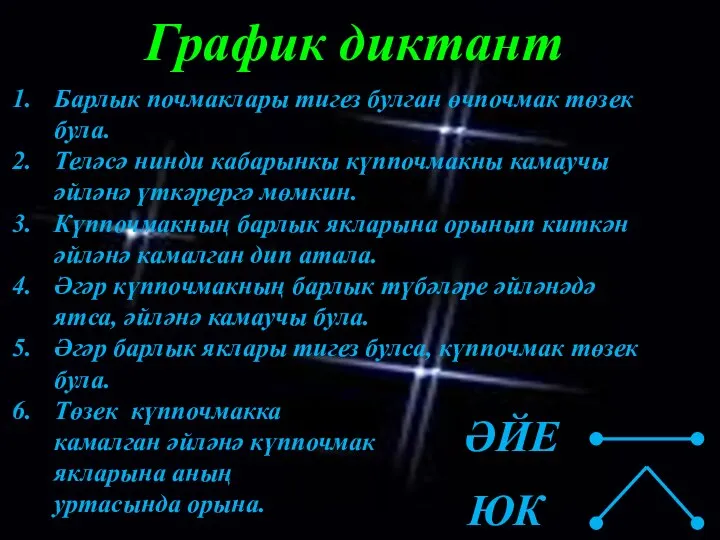 График диктант

1. Барлык почмаклары тигез булган өчпочмак төзек була.
2. Теләсә нинди кабарынкы күппочмакны камаучы әйләнә үткәрергә мөмкин.
3. Күппочмакның барлык якларына орынып киткән әйләнә камалган дип атала.
4. Әгәр күппочмакның барлык түбәләре әйләнәдә ятса, әйләнә камаучы була.
5. Әгәр барлык яклары тигез булса, күппочмак төзек була.
6. Төзек күппочмакка камалган әйләнә күппочмак якларына аның уртасында орына.

ӘЙЕ

ЮК